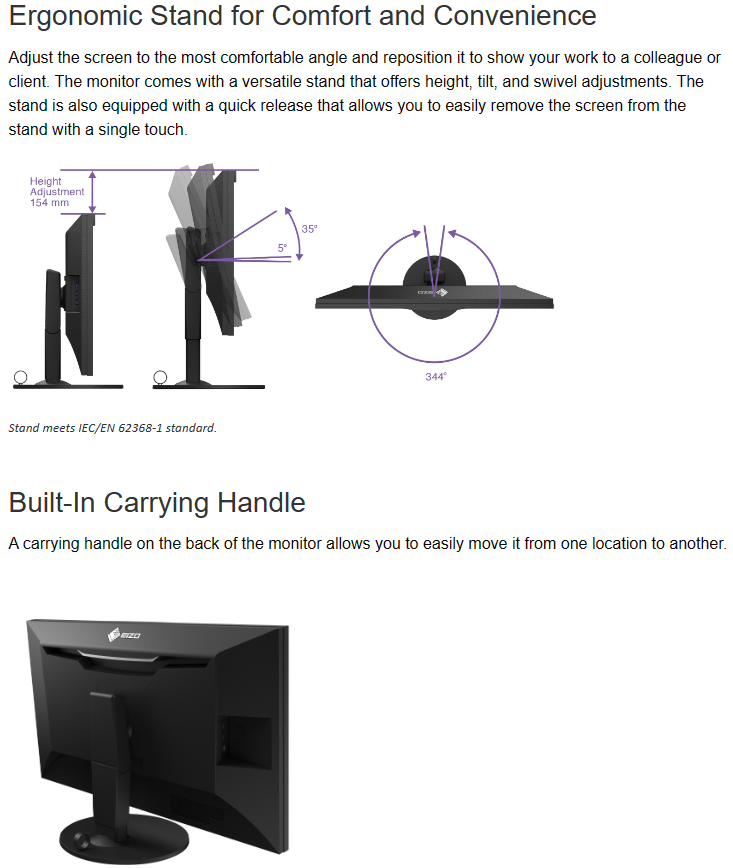 Ergonomic Stand for Comfort and Convenience

Adjust the screen to the most comfortable angle and reposition it to show your work to a colleague or client. The monitor comes with a versatile stand that offers height, tilt, and swivel adjustments. The stand is also equipped with a quick release that allows you to easily remove the screen from the stand with a single touch.

Height Adjustment 154 mm

35°

5°

344°

Stand meets IEC/EN 62368-1 standard.

Built-In Carrying Handle

A carrying handle on the back of the monitor allows you to easily move it from one location to another.

EIZO